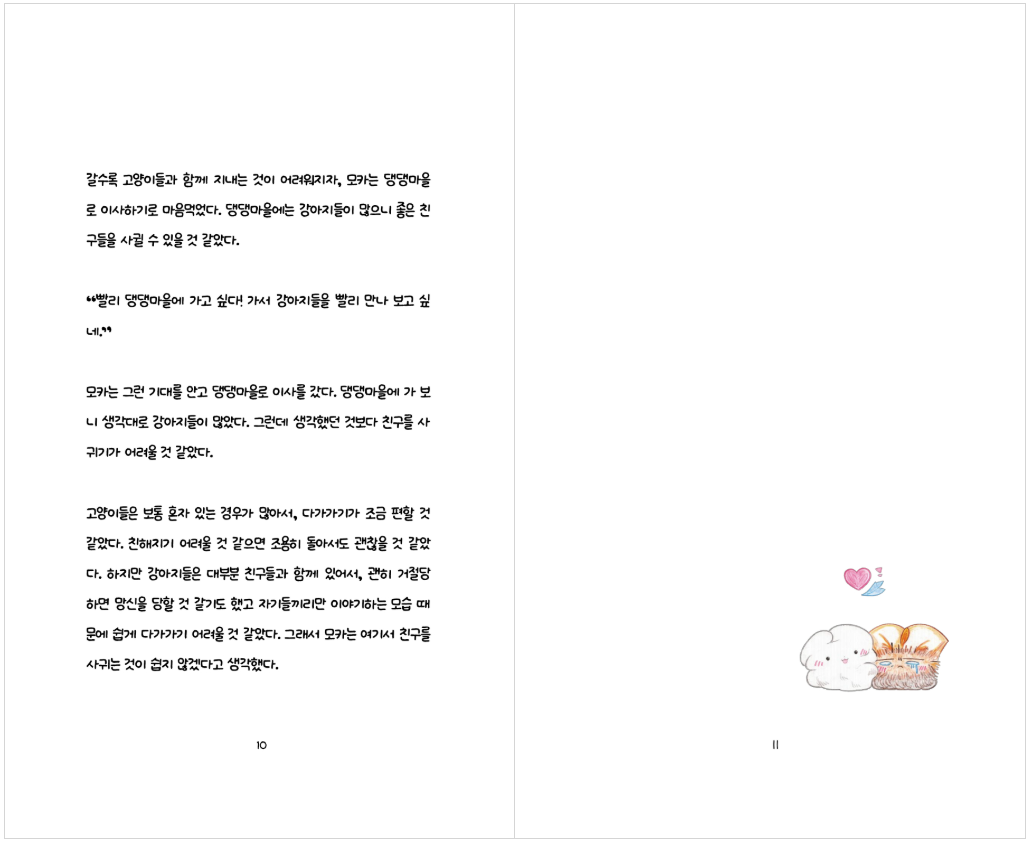 갈수록 고양이들과 함께 지내는 것이 어려워지자, 모카는 댕댕마을로 이사하기로 마음먹었다. 댕댕마을에는 강아지들이 많으니 좋은 친구들을 사귈 수 있을 것 같았다.

“빨리 댕댕마을에 가고 싶다! 가서 강아지들을 빨리 만나 보고 싶네.”

모카는 그런 기대를 안고 댕댕마을로 이사를 갔다. 댕댕마을에 가 보니 생각대로 강아지들이 많았다. 그런데 생각했던 것보다 친구를 사귀기가 어려울 것 같았다.

고양이들은 보통 혼자 있는 경우가 많아서, 다가가기가 조금 편할 것 같았다. 친해지기 어려울 것 같으면 조용히 돌아서도 괜찮을 것 같았다. 하지만 강아지들은 대부분 친구들과 함께 있어서, 괜히 거절당하면 망신을 당할 것 같기도 했고 자기들끼리만 이야기하는 모습 때문에 쉽게 다가가기 어려울 것 같았다. 그래서 모카는 여기서 친구를 사귀는 것이 쉽지 않겠다고 생각했다.

10

11